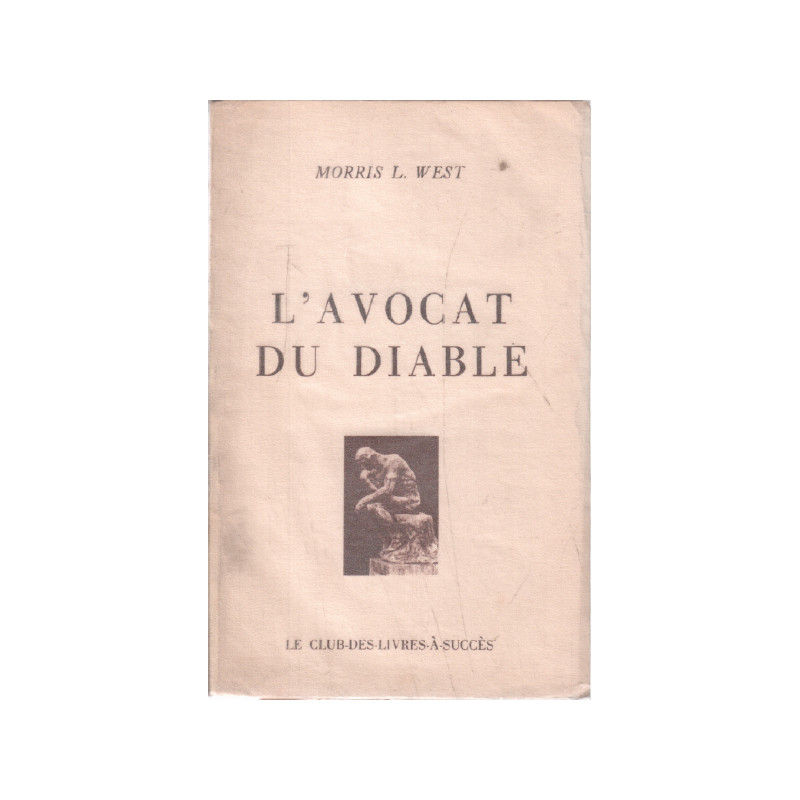 MORRIS L. WEST

L'AVOCAT DU DIABLE

LE CLUB-DES-LIVRES-À-SUCCÈS